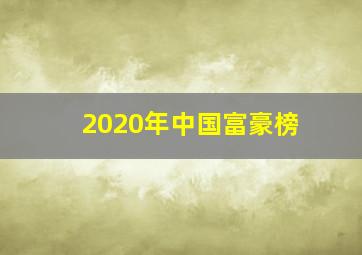 2020年中国富豪榜